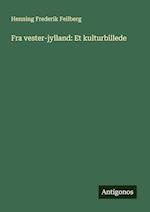 Henning Frederik Feilberg

Fra vester-jylland: Et kulturbillede

Antigonos